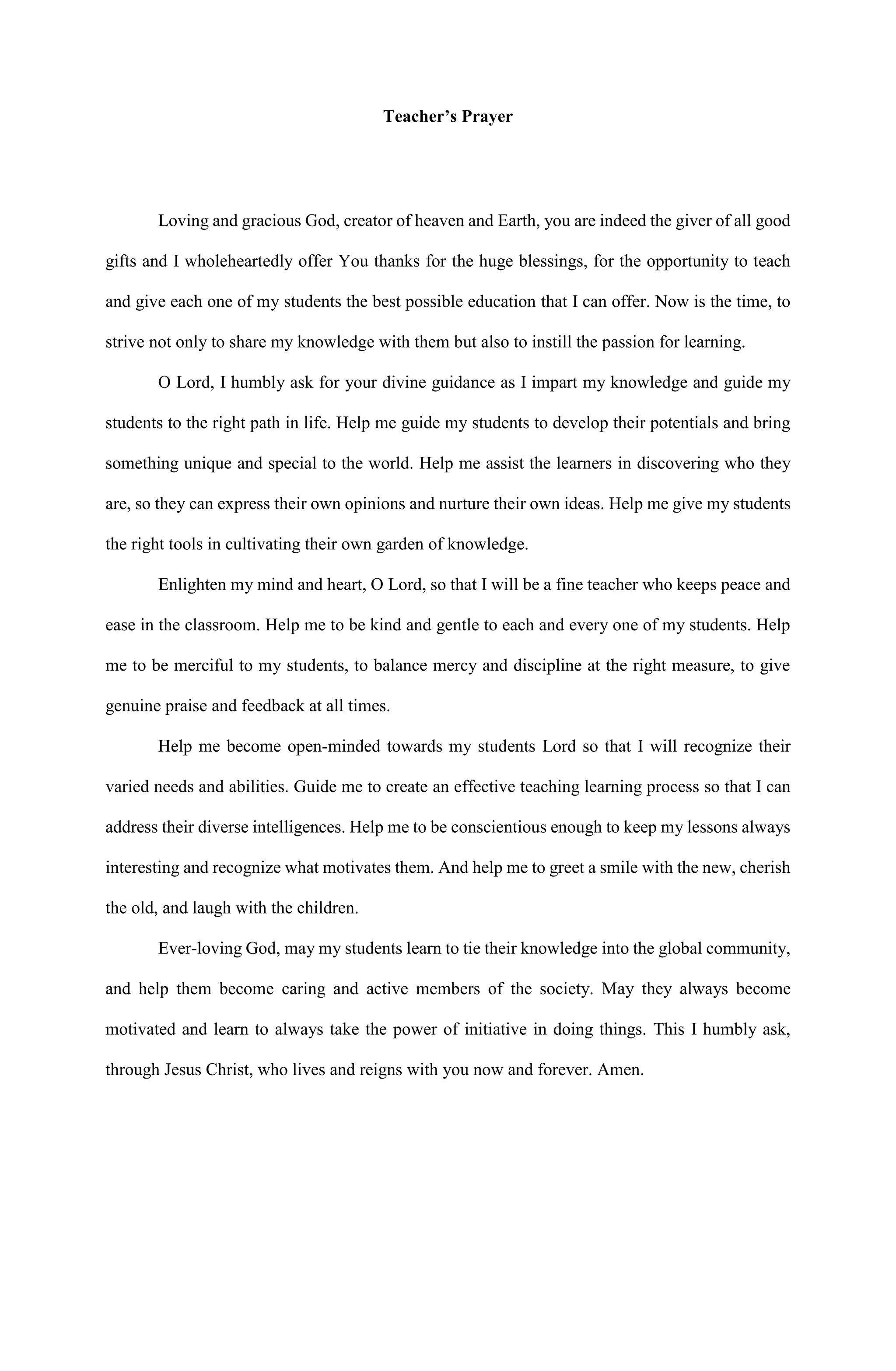 Teacher’s Prayer

Loving and gracious God, creator of heaven and Earth, you are indeed the giver of all good gifts and I wholeheartedly offer You thanks for the huge blessings, for the opportunity to teach and give each one of my students the best possible education that I can offer. Now is the time, to strive not only to share my knowledge with them but also to instill the passion for learning.

O Lord, I humbly ask for your divine guidance as I impart my knowledge and guide my students to the right path in life. Help me guide my students to develop their potentials and bring something unique and special to the world. Help me assist the learners in discovering who they are, so they can express their own opinions and nurture their own ideas. Help me give my students the right tools in cultivating their own garden of knowledge.

Enlighten my mind and heart, O Lord, so that I will be a fine teacher who keeps peace and ease in the classroom. Help me to be kind and gentle to each and every one of my students. Help me to be merciful to my students, to balance mercy and discipline at the right measure, to give genuine praise and feedback at all times.

Help me become open-minded towards my students Lord so that I will recognize their varied needs and abilities. Guide me to create an effective teaching learning process so that I can address their diverse intelligences. Help me to be conscientious enough to keep my lessons always interesting and recognize what motivates them. And help me to greet a smile with the new, cherish the old, and laugh with the children.

Ever-loving God, may my students learn to tie their knowledge into the global community, and help them become caring and active members of the society. May they always become motivated and learn to always take the power of initiative in doing things. This I humbly ask, through Jesus Christ, who lives and reigns with you now and forever. Amen.